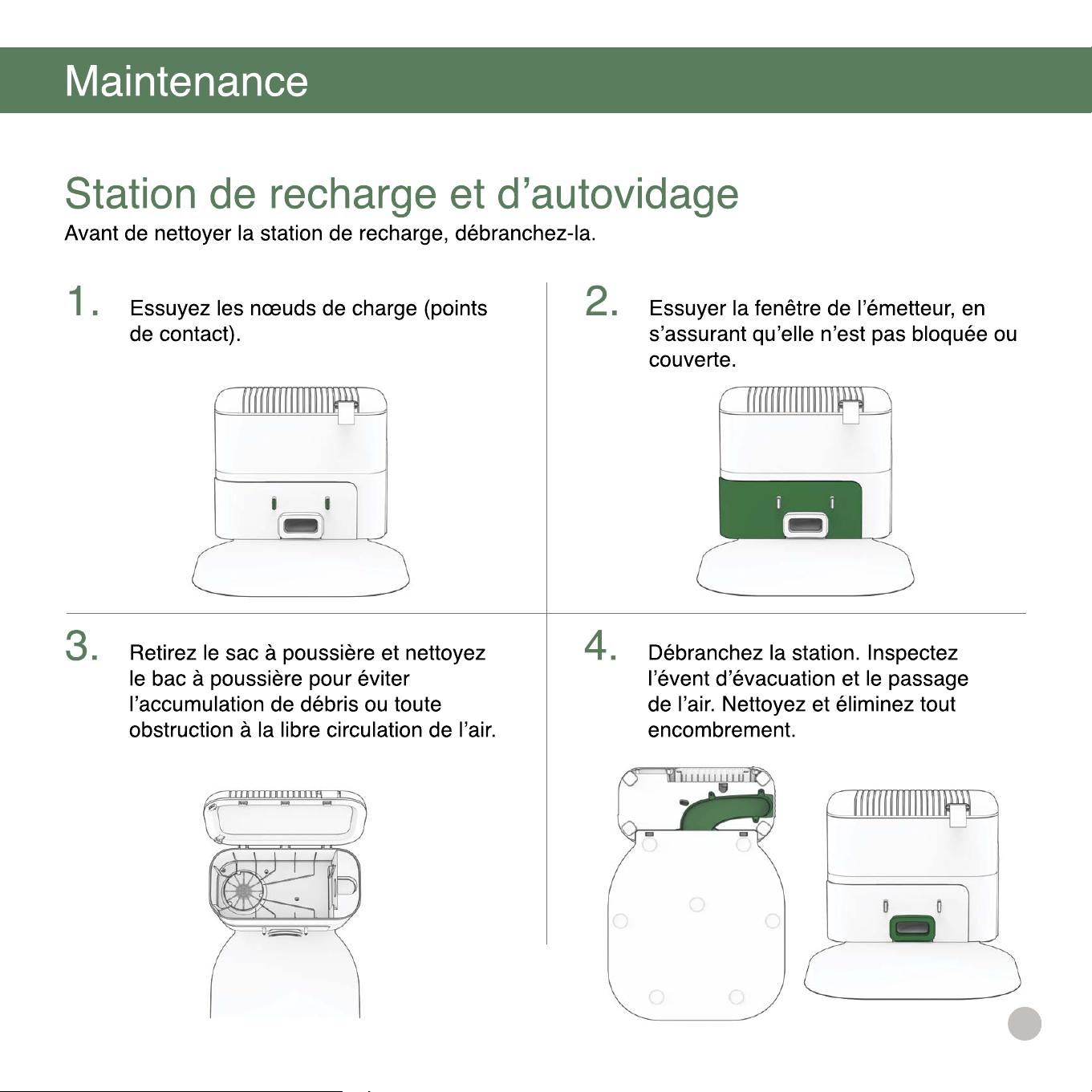 Maintenance

Station de recharge et d’autovidage

Avant de nettoyer la station de recharge, débranchez-la.

1. Essuyez les nœuds de charge (points de contact).

2. Essuyer la fenêtre de l’émetteur, en s’assurant qu’elle n’est pas bloquée ou couverte.

3. Retirez le sac à poussière et nettoyez le bac à poussière pour éviter l’accumulation de débris ou toute obstruction à la libre circulation de l’air.

4. Débranchez la station. Inspectez l’évent d’évacuation et le passage de l’air. Nettoyez et éliminez tout encombrement.